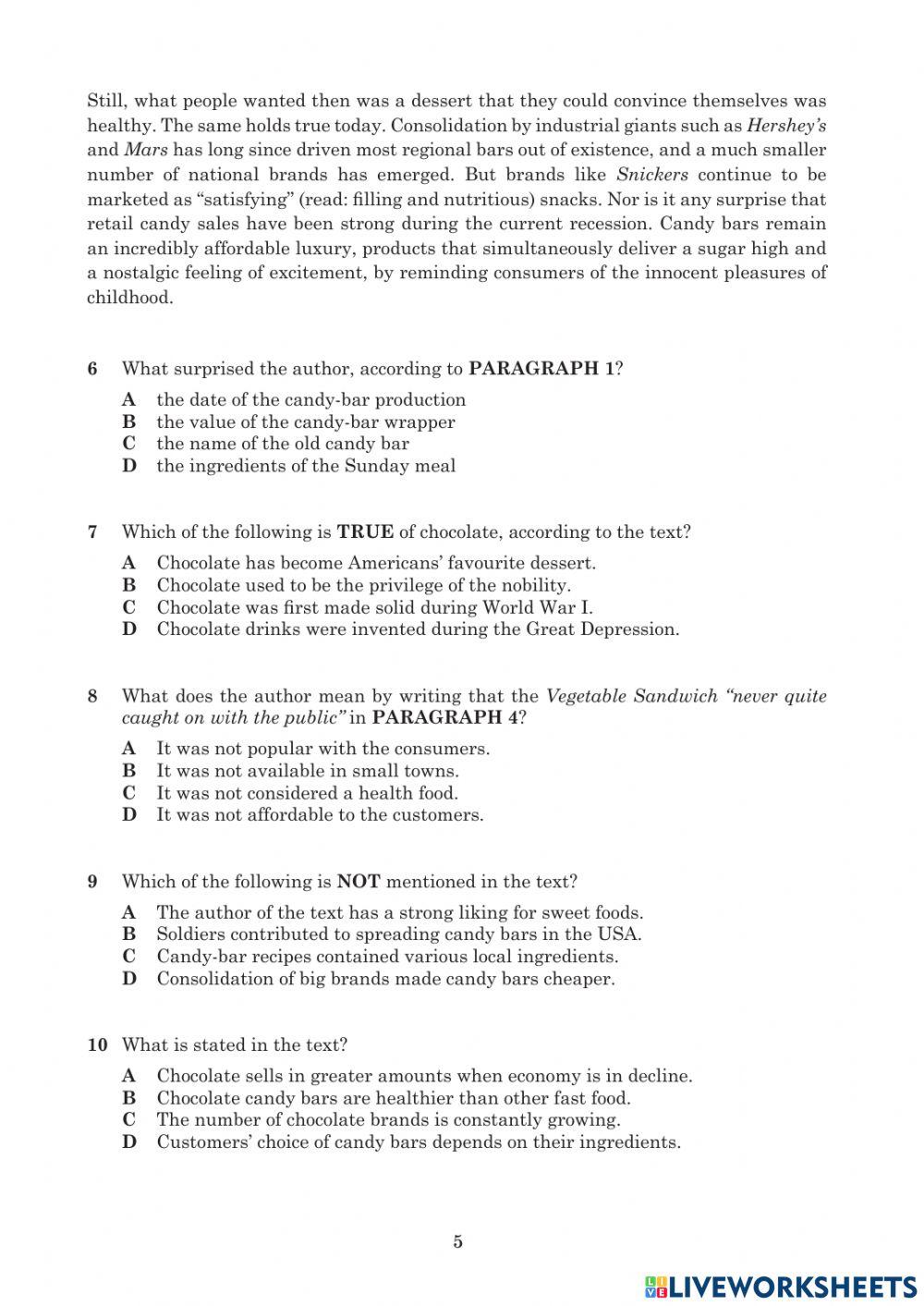 Still, what people wanted then was a dessert that they could convince themselves was healthy. The same holds true today. Consolidation by industrial giants such as Hershey's and Mars has long since driven most regional bars out of existence, and a much smaller number of national brands has emerged. But brands like Snickers continue to be marketed as "satisfying" (read: filling and nutritious) snacks. Nor is it any surprise that retail candy sales have been strong during the current recession. Candy bars remain an incredibly affordable luxury, products that simultaneously deliver a sugar high and a nostalgic feeling of excitement, by reminding consumers of the innocent pleasures of childhood.

6 What surprised the author, according to PARAGRAPH 1?

A the date of the candy-bar production
B the value of the candy-bar wrapper
C the name of the old candy bar
D the ingredients of the Sunday meal

7 Which of the following is TRUE of chocolate, according to the text?

A Chocolate has become Americans' favourite dessert.
B Chocolate used to be the privilege of the nobility.
C Chocolate was first made solid during World War I.
D Chocolate drinks were invented during the Great Depression.

8 What does the author mean by writing that the Vegetable Sandwich "never quite caught on with the public" in PARAGRAPH 4?

A It was not popular with the consumers.
B It was not available in small towns.
C It was not considered a health food.
D It was not affordable to the customers.

9 Which of the following is NOT mentioned in the text?

A The author of the text has a strong liking for sweet foods.
B Soldiers contributed to spreading candy bars in the USA.
C Candy-bar recipes contained various local ingredients.
D Consolidation of big brands made candy bars cheaper.

10 What is stated in the text?

A Chocolate sells in greater amounts when economy is in decline.
B Chocolate candy bars are healthier than other fast food.
C The number of chocolate brands is constantly growing.
D Customers' choice of candy bars depends on their ingredients.

5

LIVEWORKSHEETS